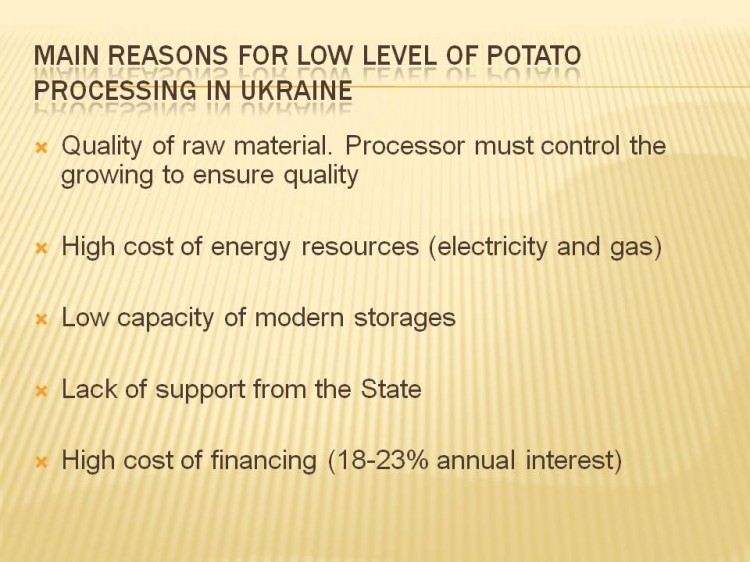 MAIN REASONS FOR LOW LEVEL OF POTATO PROCESSING IN UKRAINE

Quality of raw material. Processor must control the growing to ensure quality

High cost of energy resources (electricity and gas)

Low capacity of modern storages

Lack of support from the State

High cost of financing (18-23% annual interest)